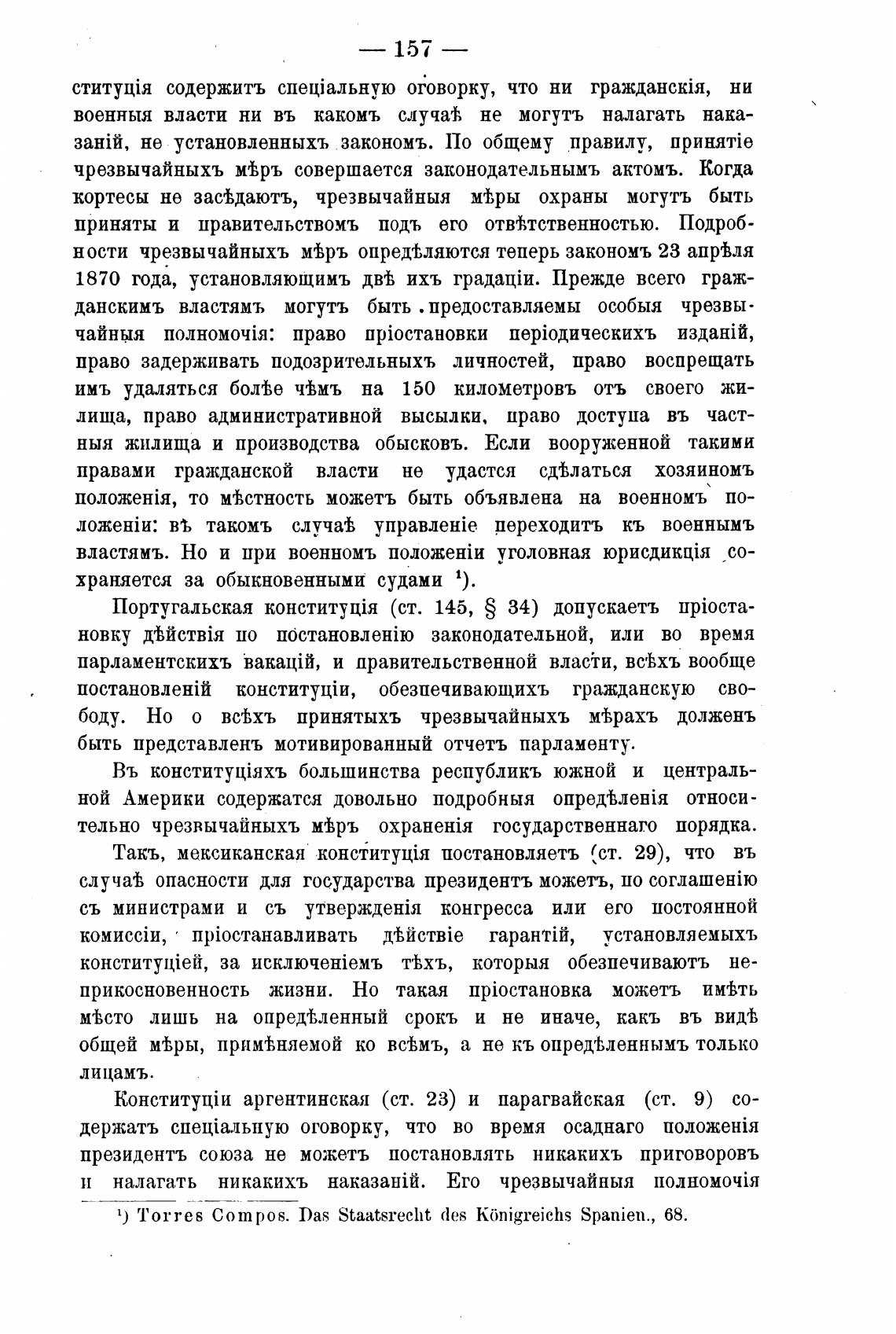 — 157 —

ституція содержитъ спеціальную оговорку, что ни гражданскія, ни военныя власти ни въ какомъ случаѣ не могутъ налагать наказаній, не установленныхъ закономъ. По общему правилу, принятіе чрезвычайныхъ мѣръ совершается законодательнымъ актомъ. Когда кортесы не засѣдаютъ, чрезвычайныя мѣры охраны могутъ быть приняты и правительствомъ подъ его отвѣтственностью. Подробности чрезвычайныхъ мѣръ опредѣляются теперь закономъ 23 апрѣля 1870 года, установляющимъ двѣ ихъ градаціи. Прежде всего гражданскимъ властямъ могутъ быть предоставляемы особыя чрезвычайныя полномочія: право пріостановки періодическихъ изданій, право задерживать подозрительныхъ личностей, право воспрещать имъ удаляться болѣе чѣмъ на 150 километровъ отъ своего жилища, право административной высылки, право доступа въ частныя жилища и производства обысковъ. Если вооруженной такими правами гражданской власти не удастся сдѣлаться хозяиномъ положенія, то мѣстность можетъ быть объявлена на военномъ положеніи: въ такомъ случаѣ управленіе переходитъ къ военнымъ властямъ. Но и при военномъ положеніи уголовная юрисдикція сохраняется за обыкновенными судами ¹).

Португальская конституція (ст. 145, § 34) допускаетъ пріостановку дѣйствія по постановленію законодательной, или во время парламентскихъ вакацій, и правительственной власти, всѣхъ вообще постановленій конституціи, обезпечивающихъ гражданскую свободу. Но о всѣхъ принятыхъ чрезвычайныхъ мѣрахъ долженъ быть представленъ мотивированный отчетъ парламенту.

Въ конституціяхъ большинства республикъ южной и центральной Америки содержатся довольно подробныя опредѣленія относительно чрезвычайныхъ мѣръ охраненія государственнаго порядка.

Такъ, мексиканская конституція постановляетъ (ст. 29), что въ случаѣ опасности для государства президентъ можетъ, по соглашенію съ министрами и съ утвержденія конгресса или его постоянной комиссіи, пріостанавливать дѣйствіе гарантій, установляемыхъ конституціей, за исключеніемъ тѣхъ, которыя обезпечиваютъ неприкосновенность жизни. Но такая пріостановка можетъ имѣть мѣсто лишь на опредѣленный срокъ и не иначе, какъ въ видѣ общей мѣры, примѣняемой ко всѣмъ, а не къ опредѣленнымъ только лицамъ.

Конституціи аргентинская (ст. 23) и парагвайская (ст. 9) содержатъ спеціальную оговорку, что во время осаднаго положенія президентъ союза не можетъ постановлять никакихъ приговоровъ и налагать никакихъ наказаній. Его чрезвычайныя полномочія

¹) Torres Compos. Das Staatsrecht des Königreichs Spanien., 68.